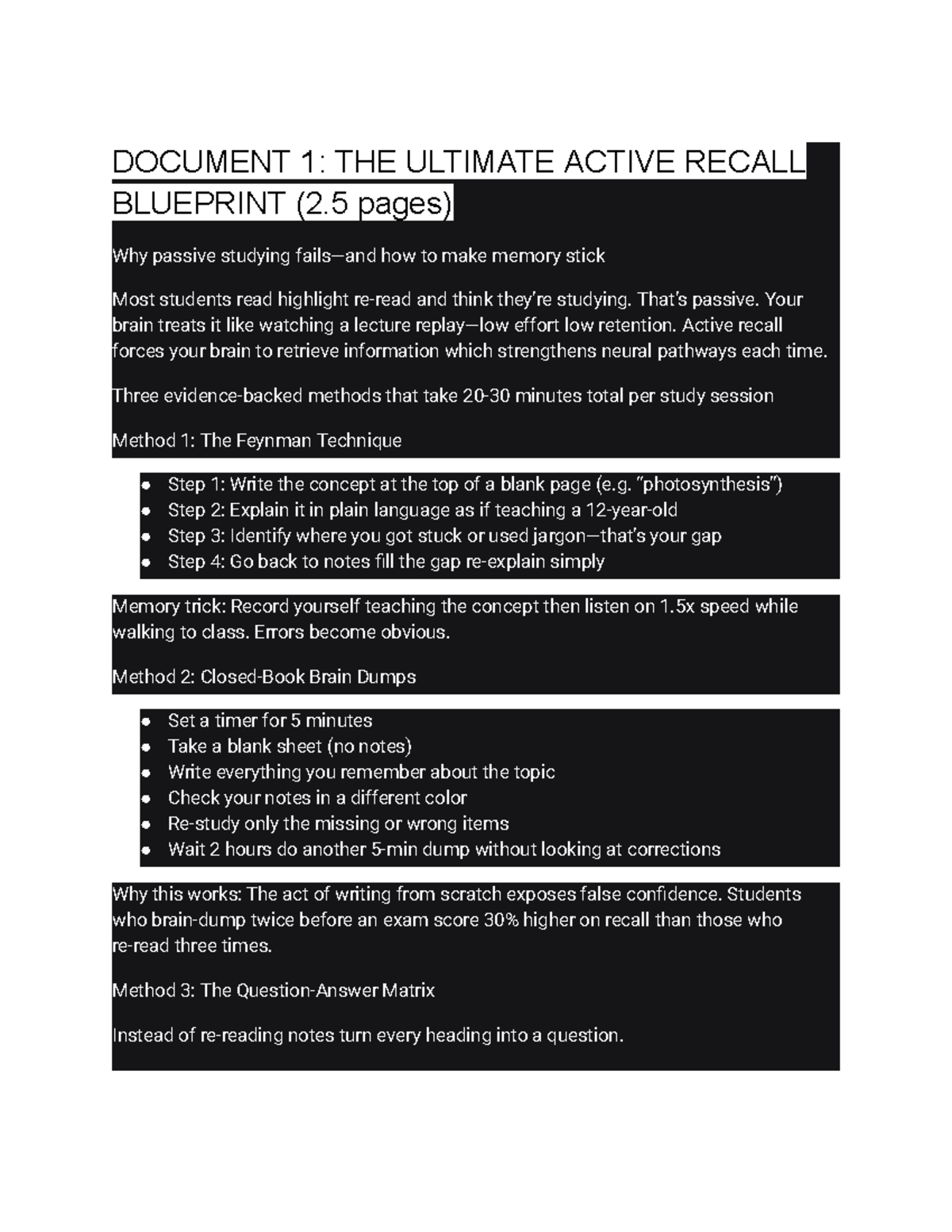 DOCUMENT 1: THE ULTIMATE ACTIVE RECALL BLUEPRINT (2.5 pages)

Why passive studying fails—and how to make memory stick

Most students read highlight re-read and think they're studying. That's passive. Your brain treats it like watching a lecture replay—low effort low retention. Active recall forces your brain to retrieve information which strengthens neural pathways each time.

Three evidence-backed methods that take 20-30 minutes total per study session

Method 1: The Feynman Technique

• Step 1: Write the concept at the top of a blank page (e.g. "photosynthesis")
• Step 2: Explain it in plain language as if teaching a 12-year-old
• Step 3: Identify where you got stuck or used jargon—that's your gap
• Step 4: Go back to notes fill the gap re-explain simply

Memory trick: Record yourself teaching the concept then listen on 1.5x speed while walking to class. Errors become obvious.

Method 2: Closed-Book Brain Dumps

• Set a timer for 5 minutes
• Take a blank sheet (no notes)
• Write everything you remember about the topic
• Check your notes in a different color
• Re-study only the missing or wrong items
• Wait 2 hours do another 5-min dump without looking at corrections

Why this works: The act of writing from scratch exposes false confidence. Students who brain-dump twice before an exam score 30% higher on recall than those who re-read three times.

Method 3: The Question-Answer Matrix

Instead of re-reading notes turn every heading into a question.